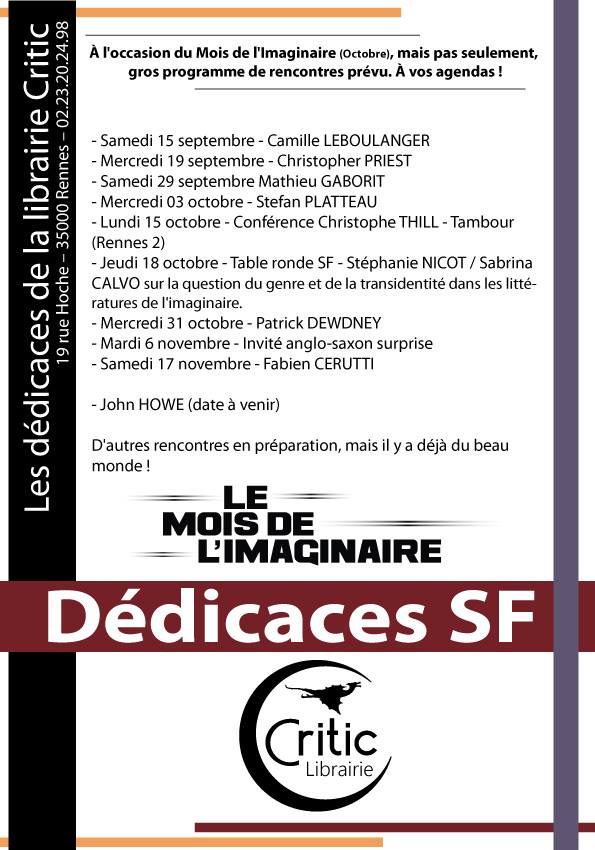 Les dédicaces de la librairie Critic
19 rue Hoche – 35000 Rennes – 02.23.20.24.98

À l'occasion du Mois de l'Imaginaire (Octobre), mais pas seulement, gros programme de rencontres prévu. À vos agendas !

- Samedi 15 septembre - Camille LEBOULANGER
- Mercredi 19 septembre - Christopher PRIEST
- Samedi 29 septembre Mathieu GABORIT
- Mercredi 03 octobre - Stefan PLATTEAU
- Lundi 15 octobre - Conférence Christophe THILL - Tambour (Rennes 2)
- Jeudi 18 octobre - Table ronde SF - Stéphanie NICOT / Sabrina CALVO sur la question du genre et de la transidentité dans les littératures de l'imaginaire.
- Mercredi 31 octobre - Patrick DEWDNEY
- Mardi 6 novembre - Invité anglo-saxon surprise
- Samedi 17 novembre - Fabien CERUTTI

- John HOWE (date à venir)

D'autres rencontres en préparation, mais il y a déjà du beau monde !

LE MOIS DE L'IMAGINAIRE

Dédicaces SF

Critic
Librairie